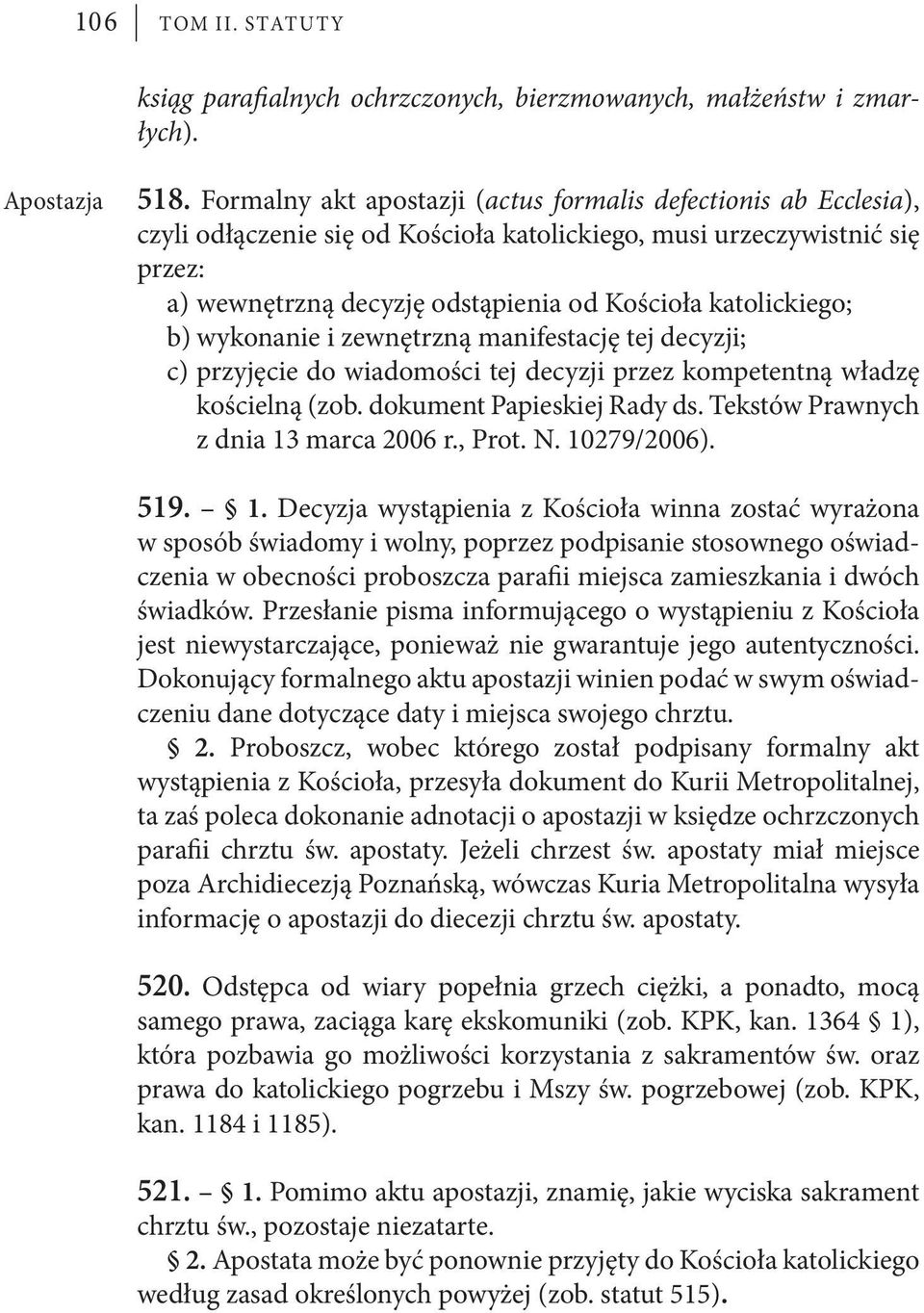 106 TOM II. STATUTY

ksiąg parafialnych ochrzczonych, bierzmowanych, małżeństw i zmarłych).

Apostazja

518. Formalny akt apostazji (actus formalis defectionis ab Ecclesia), czyli odłączenie się od Kościoła katolickiego, musi urzeczywistnić się przez:
a) wewnętrzną decyzję odstąpienia od Kościoła katolickiego;
b) wykonanie i zewnętrzną manifestację tej decyzji;
c) przyjęcie do wiadomości tej decyzji przez kompetentną władzę kościelną (zob. dokument Papieskiej Rady ds. Tekstów Prawnych z dnia 13 marca 2006 r., Prot. N. 10279/2006).

519. – § 1. Decyzja wystąpienia z Kościoła winna zostać wyrażona w sposób świadomy i wolny, poprzez podpisanie stosownego oświadczenia w obecności proboszcza parafii miejsca zamieszkania i dwóch świadków. Przesłanie pisma informującego o wystąpieniu z Kościoła jest niewystarczające, ponieważ nie gwarantuje jego autentyczności. Dokonujący formalnego aktu apostazji winien podać w swym oświadczeniu dane dotyczące daty i miejsca swojego chrztu.
§ 2. Proboszcz, wobec którego został podpisany formalny akt wystąpienia z Kościoła, przesyła dokument do Kurii Metropolitalnej, ta zaś poleca dokonanie adnotacji o apostazji w księdze ochrzczonych parafii chrztu św. apostaty. Jeżeli chrzest św. apostaty miał miejsce poza Archidiecezją Poznańską, wówczas Kuria Metropolitalna wysyła informację o apostazji do diecezji chrztu św. apostaty.

520. Odstępca od wiary popełnia grzech ciężki, a ponadto, mocą samego prawa, zaciąga karę ekskomuniki (zob. KPK, kan. 1364 § 1), która pozbawia go możliwości korzystania z sakramentów św. oraz prawa do katolickiego pogrzebu i Mszy św. pogrzebowej (zob. KPK, kan. 1184 i 1185).

521. – § 1. Pomimo aktu apostazji, znamię, jakie wyciska sakrament chrztu św., pozostaje niezatarte.
§ 2. Apostata może być ponownie przyjęty do Kościoła katolickiego według zasad określonych powyżej (zob. statut 515).